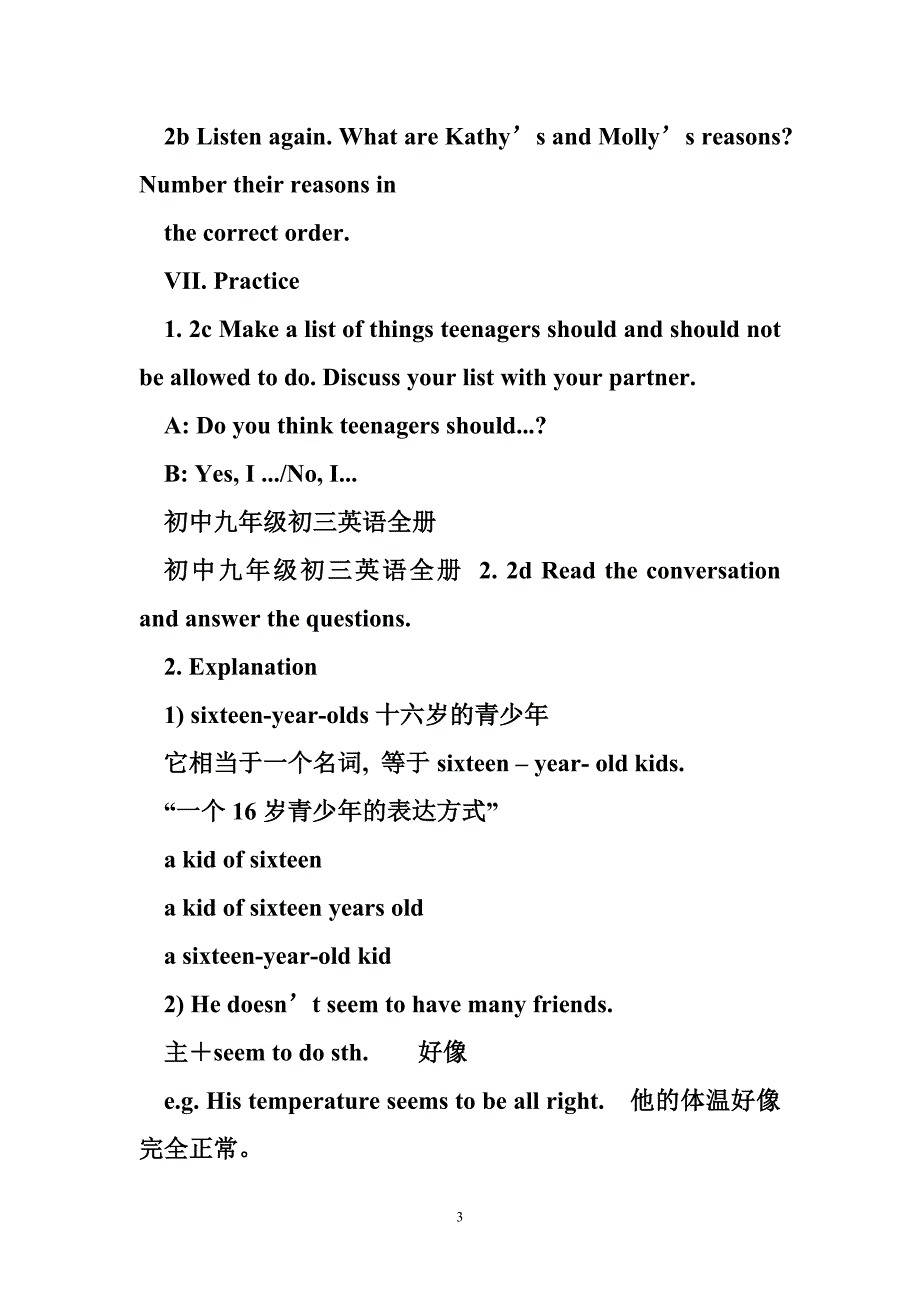 2b Listen again. What are Kathy’s and Molly’s reasons? Number their reasons in

the correct order.

VII. Practice

1. 2c Make a list of things teenagers should and should not be allowed to do. Discuss your list with your partner.

A: Do you think teenagers should...?

B: Yes, I .../No, I...

初中九年级初三英语全册

初中九年级初三英语全册 2. 2d Read the conversation and answer the questions.

2. Explanation

1) sixteen-year-olds 十六岁的青少年

它相当于一个名词, 等于 sixteen – year- old kids.

“一个 16 岁青少年的表达方式”

a kid of sixteen

a kid of sixteen years old

a sixteen-year-old kid

2) He doesn’t seem to have many friends.

主＋seem to do sth. 好像

e.g. His temperature seems to be all right. 他的体温好像完全正常。

3